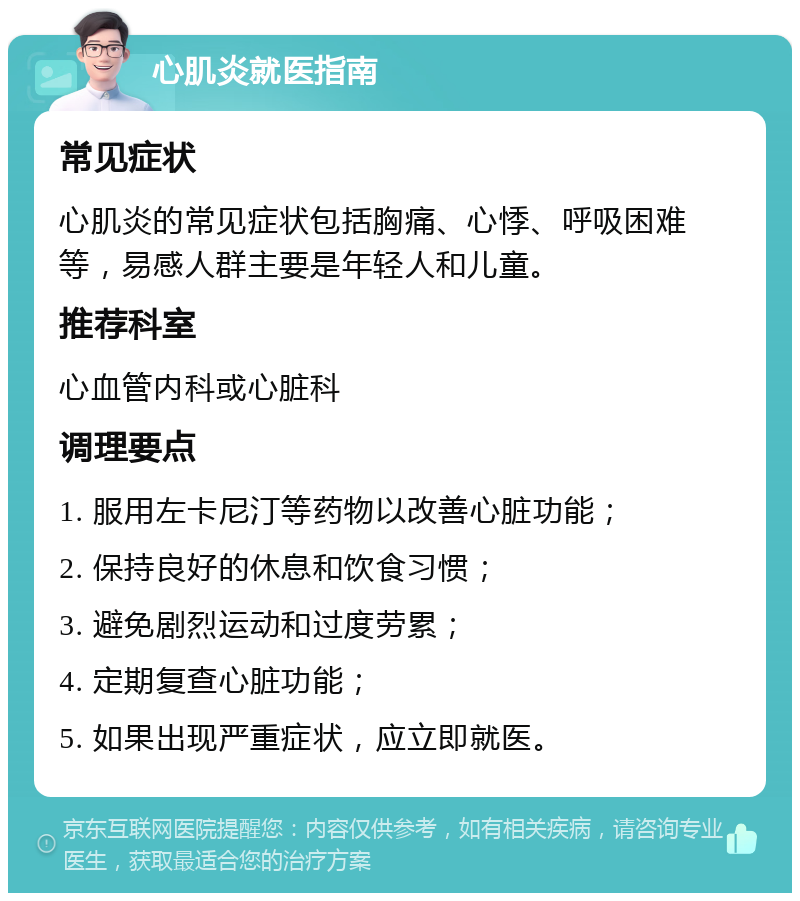 心肌炎就医指南

常见症状

心肌炎的常见症状包括胸痛、心悸、呼吸困难等，易感人群主要是年轻人和儿童。

推荐科室

心血管内科或心脏科

调理要点

1. 服用左卡尼汀等药物以改善心脏功能；

2. 保持良好的休息和饮食习惯；

3. 避免剧烈运动和过度劳累；

4. 定期复查心脏功能；

5. 如果出现严重症状，应立即就医。

京东互联网医院提醒您：内容仅供参考，如有相关疾病，请咨询专业医生，获取最适合您的治疗方案